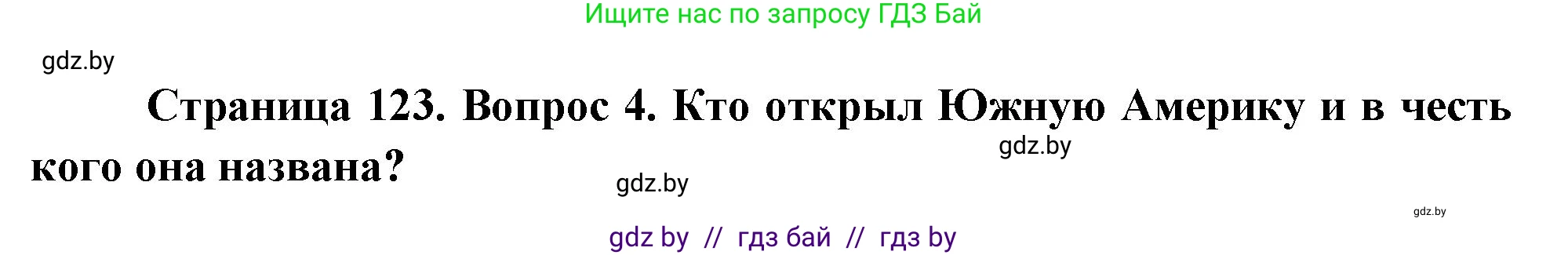 Ищите нас по запросу ГДЗ Бай

gdz.by

Страница 123. Вопрос 4. Кто открыл Южную Америку и в честь кого она названа?

gdz.by

gdz.by

gdz.by

gdz by // гдз бай // гдз by